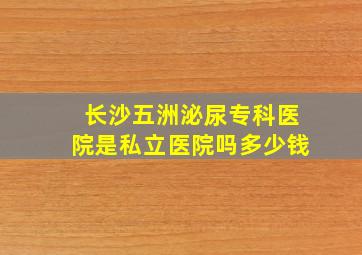 长沙五洲泌尿专科医院是私立医院吗多少钱